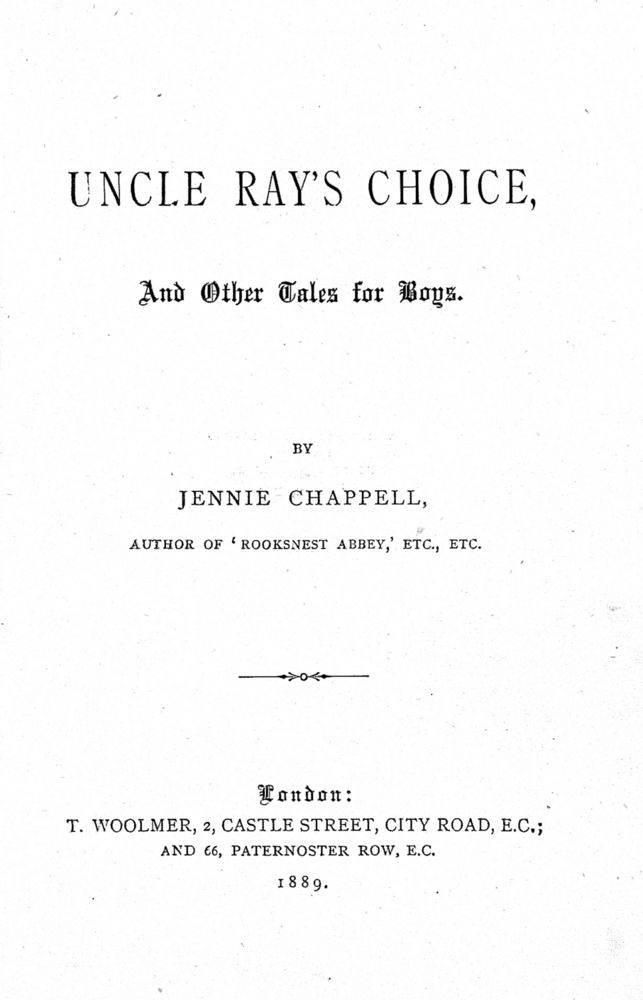 UNCLE RAY'S CHOICE,

And Other Tales for Boys.

BY

JENNIE CHAPPELL,

AUTHOR OF 'ROOKSNEST ABBEY,' ETC., ETC.

London:

T. WOOLMER, 2, CASTLE STREET, CITY ROAD, E.C.;

AND 66, PATERNOSTER ROW, E.C.

1889.